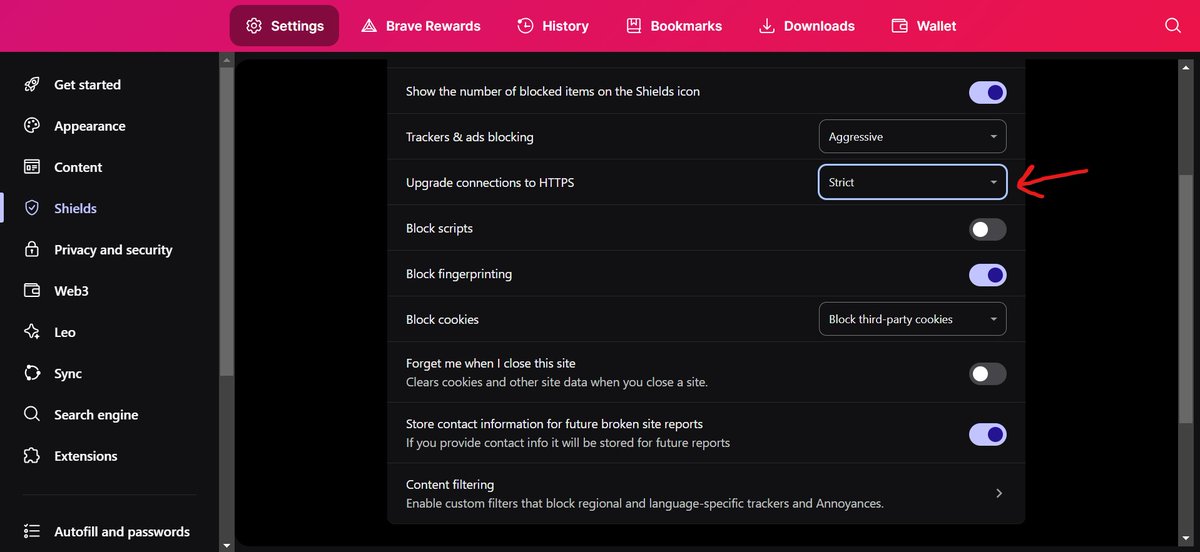 Settings Brave Rewards History Bookmarks Downloads Wallet

Get started
Appearance
Content
Shields
Privacy and security
Web3
Leo
Sync
Search engine
Extensions
Autofill and passwords

Show the number of blocked items on the Shields icon

Trackers & ads blocking
Aggressive

Upgrade connections to HTTPS
Strict

Block scripts

Block fingerprinting

Block cookies
Block third-party cookies

Forget me when I close this site
Clears cookies and other site data when you close a site.

Store contact information for future broken site reports
If you provide contact info it will be stored for future reports

Content filtering
Enable custom filters that block regional and language-specific trackers and Annoyances.